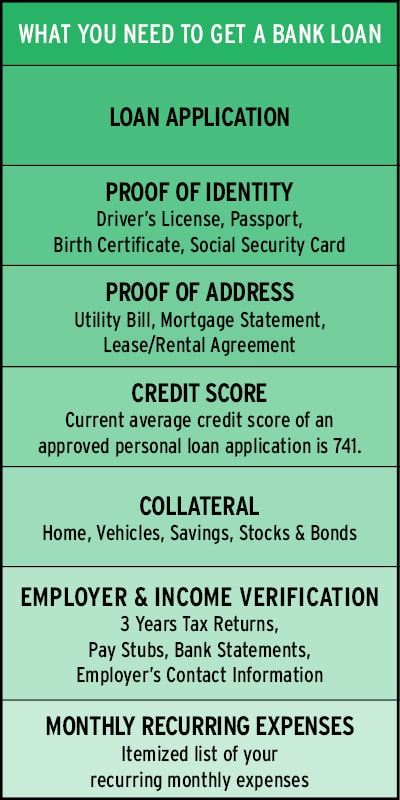 WHAT YOU NEED TO GET A BANK LOAN

LOAN APPLICATION

PROOF OF IDENTITY
Driver's License, Passport, Birth Certificate, Social Security Card

PROOF OF ADDRESS
Utility Bill, Mortgage Statement, Lease/Rental Agreement

CREDIT SCORE
Current average credit score of an approved personal loan application is 741.

COLLATERAL
Home, Vehicles, Savings, Stocks & Bonds

EMPLOYER & INCOME VERIFICATION
3 Years Tax Returns, Pay Stubs, Bank Statements, Employer's Contact Information

MONTHLY RECURRING EXPENSES
Itemized list of your recurring monthly expenses